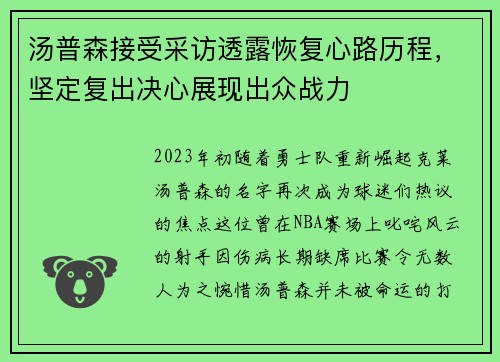 汤普森接受采访透露恢复心路历程，坚定复出决心展现出众战力

2023年初随着勇士队重新崛起克莱汤普森的名字再次成为球迷们热议的焦点这位曾在NBA赛场上叱咤风云的射手因伤病长期缺席比赛令无数人为之惋惜汤普森并未被命运的打